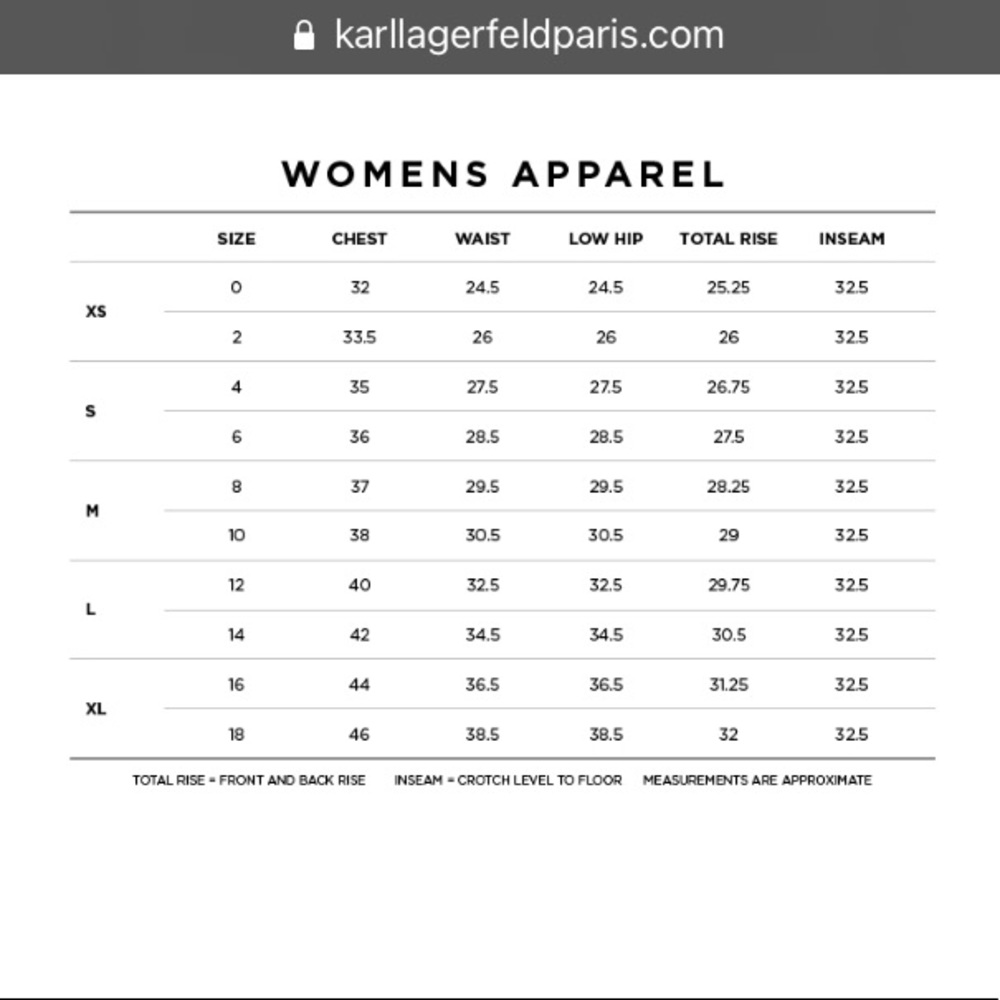 karllagerfeldparis.com

WOMENS APPAREL

| | SIZE | CHEST | WAIST | LOW HIP | TOTAL RISE | INSEAM |
|---|---|---|---|---|---|---|
| XS | 0 | 32 | 24.5 | 24.5 | 25.25 | 32.5 |
| | 2 | 33.5 | 26 | 26 | 26 | 32.5 |
| S | 4 | 35 | 27.5 | 27.5 | 26.75 | 32.5 |
| | 6 | 36 | 28.5 | 28.5 | 27.5 | 32.5 |
| M | 8 | 37 | 29.5 | 29.5 | 28.25 | 32.5 |
| | 10 | 38 | 30.5 | 30.5 | 29 | 32.5 |
| L | 12 | 40 | 32.5 | 32.5 | 29.75 | 32.5 |
| | 14 | 42 | 34.5 | 34.5 | 30.5 | 32.5 |
| XL | 16 | 44 | 36.5 | 36.5 | 31.25 | 32.5 |
| | 18 | 46 | 38.5 | 38.5 | 32 | 32.5 |

TOTAL RISE = FRONT AND BACK RISE INSEAM = CROTCH LEVEL TO FLOOR MEASUREMENTS ARE APPROXIMATE